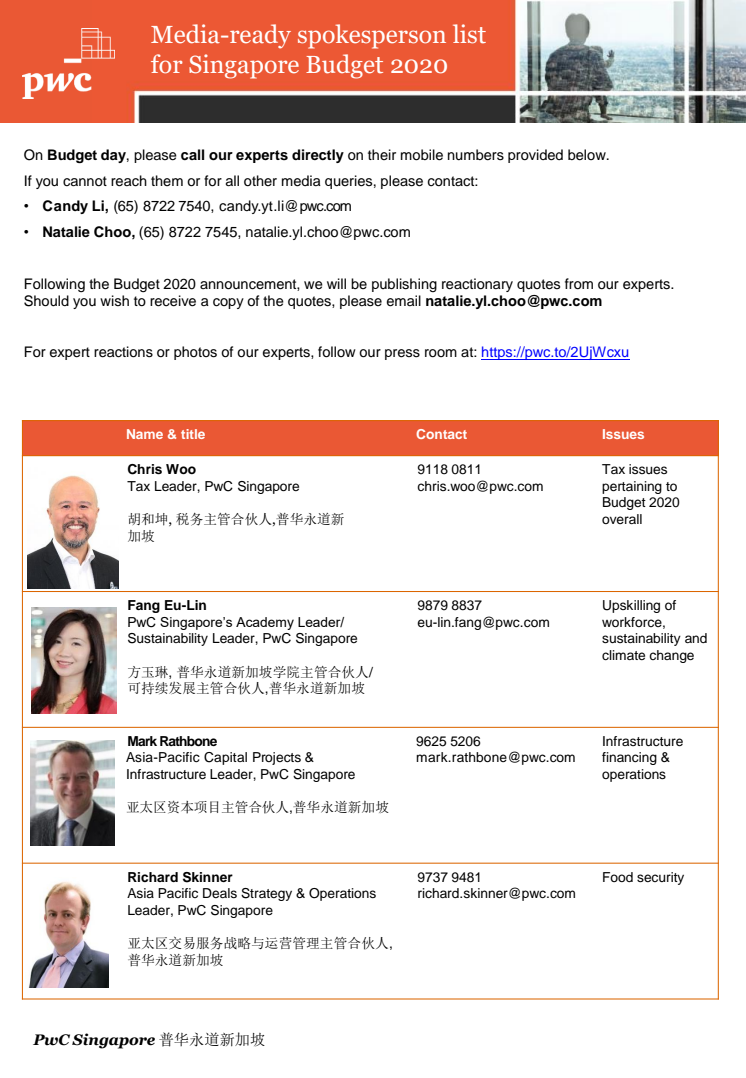 pwc

Media-ready spokesperson list for Singapore Budget 2020

On **Budget day**, please **call our experts directly** on their mobile numbers provided below.

If you cannot reach them or for all other media queries, please contact:

• **Candy Li,** (65) 8722 7540, candy.yt.li@pwc.com
• **Natalie Choo,** (65) 8722 7545, natalie.yl.choo@pwc.com

Following the Budget 2020 announcement, we will be publishing reactionary quotes from our experts. Should you wish to receive a copy of the quotes, please email **natalie.yl.choo@pwc.com**

For expert reactions or photos of our experts, follow our press room at: https://pwc.to/2UjWcxu

| | Name & title | Contact | Issues |
|---|---|---|---|
| | **Chris Woo** Tax Leader, PwC Singapore 胡和坤, 税务主管合伙人,普华永道新加坡 | 9118 0811 chris.woo@pwc.com | Tax issues pertaining to Budget 2020 overall |
| | **Fang Eu-Lin** PwC Singapore's Academy Leader/ Sustainability Leader, PwC Singapore 方玉琳, 普华永道新加坡学院主管合伙人/ 可持续发展主管合伙人,普华永道新加坡 | 9879 8837 eu-lin.fang@pwc.com | Upskilling of workforce, sustainability and climate change |
| | **Mark Rathbone** Asia-Pacific Capital Projects & Infrastructure Leader, PwC Singapore 亚太区资本项目主管合伙人,普华永道新加坡 | 9625 5206 mark.rathbone@pwc.com | Infrastructure financing & operations |
| | **Richard Skinner** Asia Pacific Deals Strategy & Operations Leader, PwC Singapore 亚太区交易服务战略与运营管理主管合伙人, 普华永道新加坡 | 9737 9481 richard.skinner@pwc.com | Food security |

PwC Singapore 普华永道新加坡